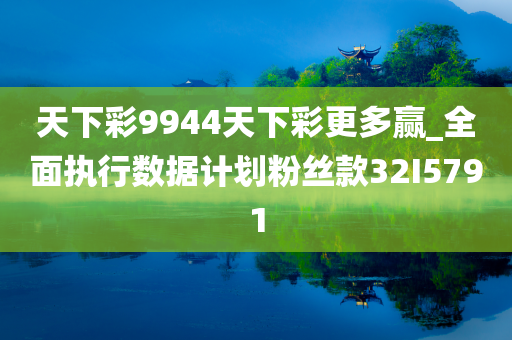 天下彩9944天下彩更多赢_全面执行数据计划粉丝款32I5791